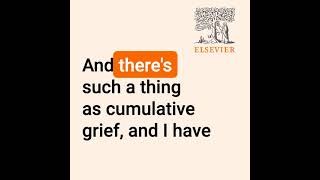 ELSEVIER

And there's such a thing as cumulative grief, and I have